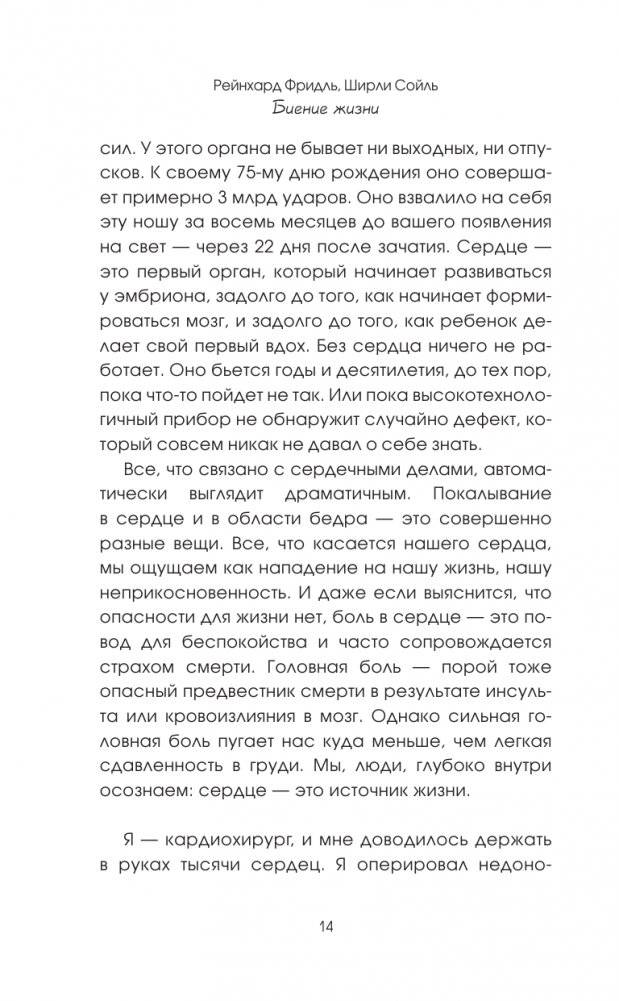 Рейнхард Фридль, Ширли Сойль
Биение жизни

сил. У этого органа не бывает ни выходных, ни отпусков. К своему 75-му дню рождения оно совершает примерно 3 млрд ударов. Оно взвалило на себя эту ношу за восемь месяцев до вашего появления на свет — через 22 дня после зачатия. Сердце — это первый орган, который начинает развиваться у эмбриона, задолго до того, как начинает формироваться мозг, и задолго до того, как ребенок делает свой первый вдох. Без сердца ничего не работает. Оно бьется годы и десятилетия, до тех пор, пока что-то пойдет не так. Или пока высокотехнологичный прибор не обнаружит случайно дефект, который совсем никак не давал о себе знать.

Все, что связано с сердечными делами, автоматически выглядит драматичным. Покалывание в сердце и в области бедра — это совершенно разные вещи. Все, что касается нашего сердца, мы ощущаем как нападение на нашу жизнь, нашу неприкосновенность. И даже если выяснится, что опасности для жизни нет, боль в сердце — это повод для беспокойства и часто сопровождается страхом смерти. Головная боль — порой тоже опасный предвестник смерти в результате инсульта или кровоизлияния в мозг. Однако сильная головная боль пугает нас куда меньше, чем легкая сдавленность в груди. Мы, люди, глубоко внутри осознаем: сердце — это источник жизни.

Я — кардиохирург, и мне доводилось держать в руках тысячи сердец. Я оперировал недоно-

14